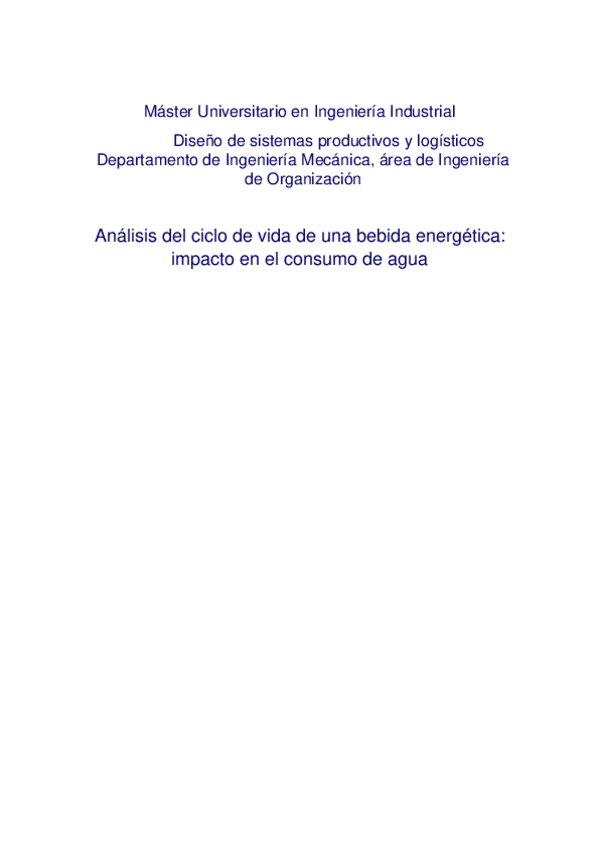 Máster Universitario en Ingeniería Industrial

Diseño de sistemas productivos y logísticos
Departamento de Ingeniería Mecánica, área de Ingeniería de Organización

Análisis del ciclo de vida de una bebida energética: impacto en el consumo de agua